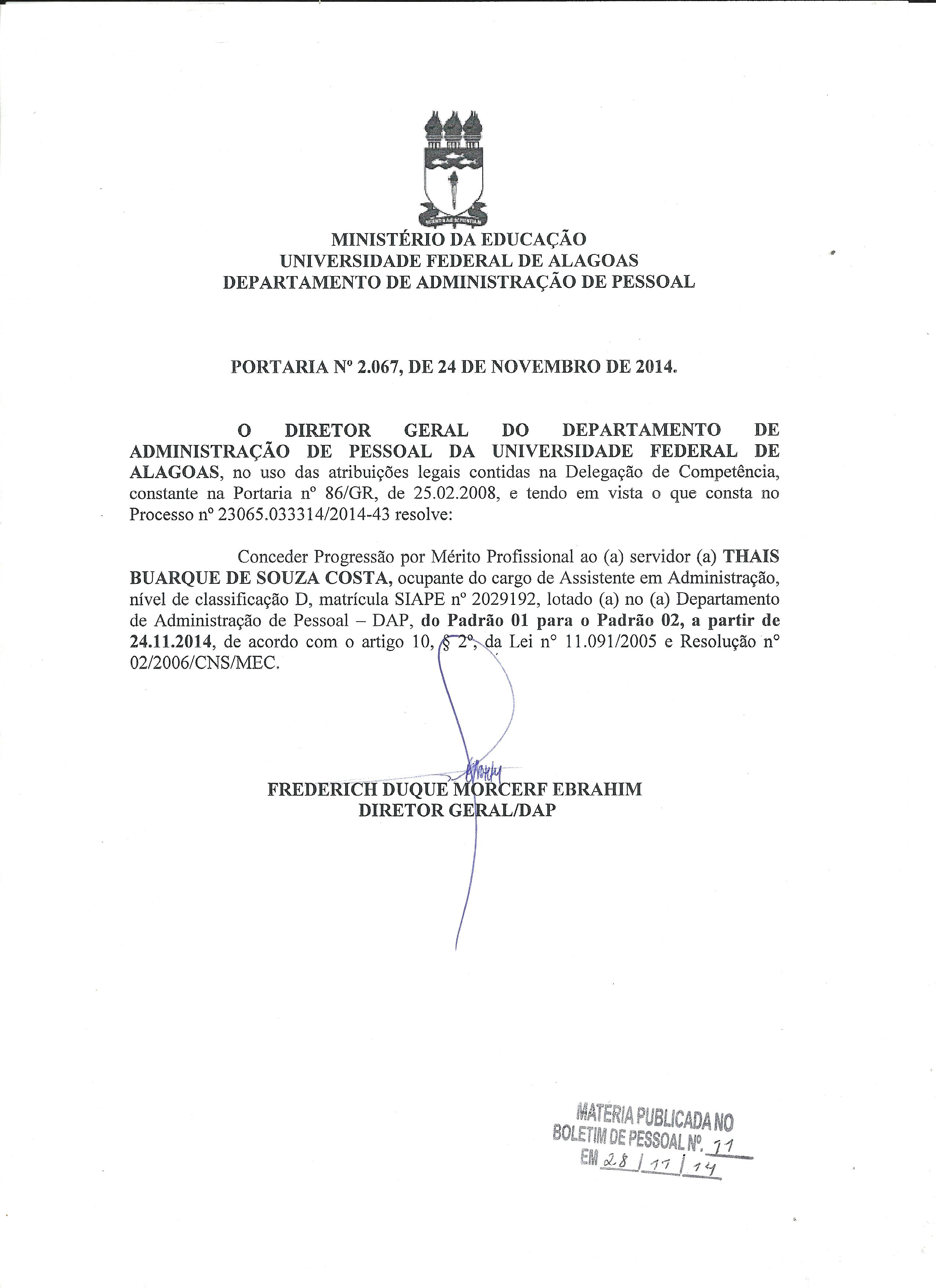 MINISTÉRIO DA EDUCAÇÃO
UNIVERSIDADE FEDERAL DE ALAGOAS
DEPARTAMENTO DE ADMINISTRAÇÃO DE PESSOAL

PORTARIA Nº 2.067, DE 24 DE NOVEMBRO DE 2014.

O DIRETOR GERAL DO DEPARTAMENTO DE ADMINISTRAÇÃO DE PESSOAL DA UNIVERSIDADE FEDERAL DE ALAGOAS, no uso das atribuições legais contidas na Delegação de Competência, constante na Portaria nº 86/GR, de 25.02.2008, e tendo em vista o que consta no Processo nº 23065.033314/2014-43 resolve:

Conceder Progressão por Mérito Profissional ao (a) servidor (a) THAIS BUARQUE DE SOUZA COSTA, ocupante do cargo de Assistente em Administração, nível de classificação D, matrícula SIAPE nº 2029192, lotado (a) no (a) Departamento de Administração de Pessoal – DAP, do Padrão 01 para o Padrão 02, a partir de 24.11.2014, de acordo com o artigo 10, § 2º, da Lei nº 11.091/2005 e Resolução nº 02/2006/CNS/MEC.

FREDERICH DUQUE MORCERF EBRAHIM
DIRETOR GERAL/DAP

MATÉRIA PUBLICADA NO
BOLETIM DE PESSOAL Nº. 11
EM 28 / 11 / 14